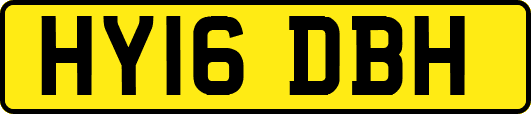 HY16 DBH